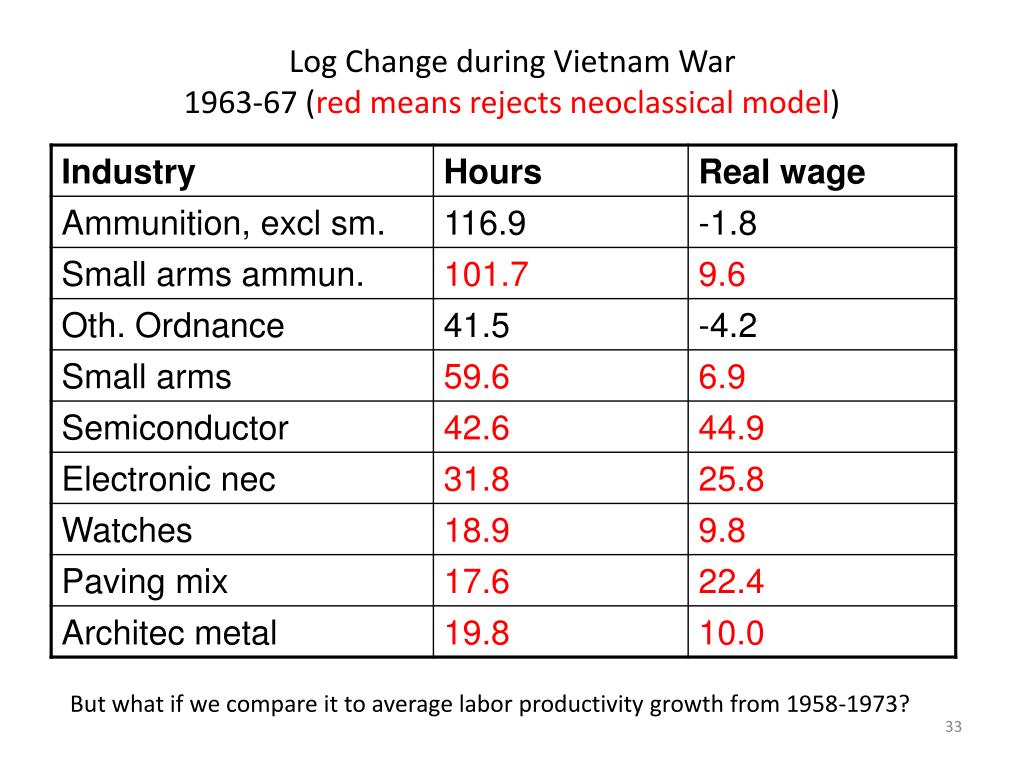 Log Change during Vietnam War
1963-67 (red means rejects neoclassical model)

| Industry | Hours | Real wage |
|---|---|---|
| Ammunition, excl sm. | 116.9 | -1.8 |
| Small arms ammun. | 101.7 | 9.6 |
| Oth. Ordnance | 41.5 | -4.2 |
| Small arms | 59.6 | 6.9 |
| Semiconductor | 42.6 | 44.9 |
| Electronic nec | 31.8 | 25.8 |
| Watches | 18.9 | 9.8 |
| Paving mix | 17.6 | 22.4 |
| Architec metal | 19.8 | 10.0 |

But what if we compare it to average labor productivity growth from 1958-1973?

33